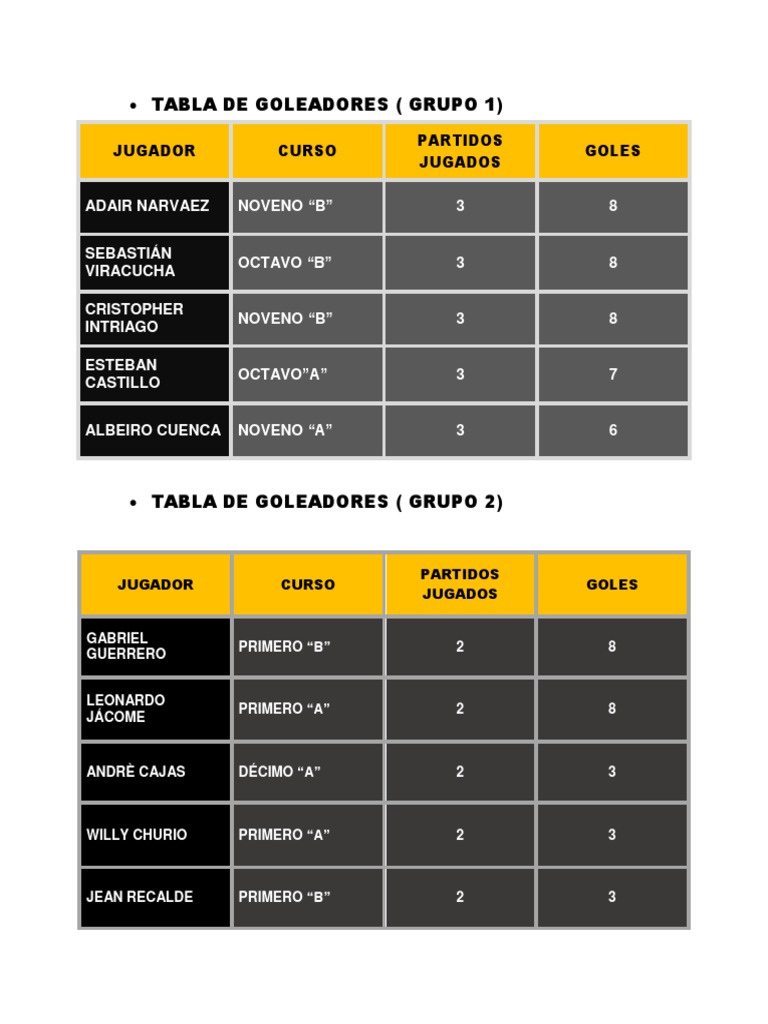 • TABLA DE GOLEADORES ( GRUPO 1)

| JUGADOR | CURSO | PARTIDOS JUGADOS | GOLES |
|---|---|---|---|
| ADAIR NARVAEZ | NOVENO “B” | 3 | 8 |
| SEBASTIÁN VIRACUCHA | OCTAVO “B” | 3 | 8 |
| CRISTOPHER INTRIAGO | NOVENO “B” | 3 | 8 |
| ESTEBAN CASTILLO | OCTAVO”A” | 3 | 7 |
| ALBEIRO CUENCA | NOVENO “A” | 3 | 6 |

• TABLA DE GOLEADORES ( GRUPO 2)

| JUGADOR | CURSO | PARTIDOS JUGADOS | GOLES |
|---|---|---|---|
| GABRIEL GUERRERO | PRIMERO “B” | 2 | 8 |
| LEONARDO JÁCOME | PRIMERO “A” | 2 | 8 |
| ANDRÈ CAJAS | DÉCIMO “A” | 2 | 3 |
| WILLY CHURIO | PRIMERO “A” | 2 | 3 |
| JEAN RECALDE | PRIMERO “B” | 2 | 3 |